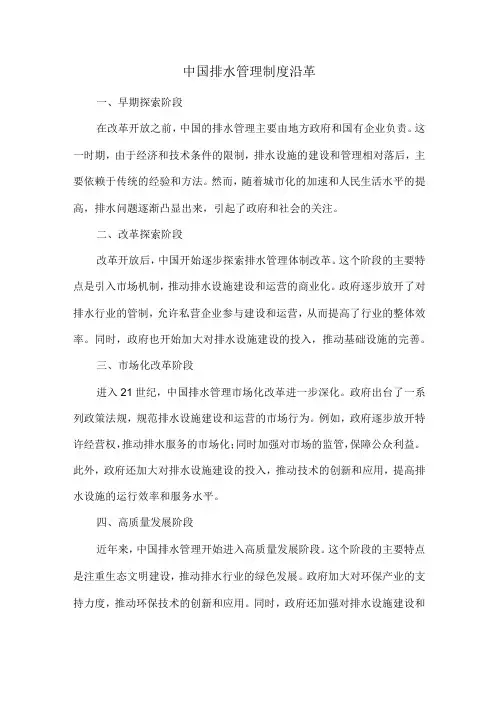 中国排水管理制度沿革

一、早期探索阶段

在改革开放之前，中国的排水管理主要由地方政府和国有企业负责。这一时期，由于经济和技术条件的限制，排水设施的建设和管理相对落后，主要依赖于传统的经验和方法。然而，随着城市化的加速和人民生活水平的提高，排水问题逐渐凸显出来，引起了政府和社会的关注。

二、改革探索阶段

改革开放后，中国开始逐步探索排水管理体制改革。这个阶段的主要特点是引入市场机制，推动排水设施建设和运营的商业化。政府逐步放开了对排水行业的管制，允许私营企业参与建设和运营，从而提高了行业的整体效率。同时，政府也开始加大对排水设施建设的投入，推动基础设施的完善。

三、市场化改革阶段

进入21世纪，中国排水管理市场化改革进一步深化。政府出台了一系列政策法规，规范排水设施建设和运营的市场行为。例如，政府逐步放开特许经营权，推动排水服务的市场化;同时加强对市场的监管，保障公众利益。此外，政府还加大对排水设施建设的投入，推动技术的创新和应用，提高排水设施的运行效率和服务水平。

四、高质量发展阶段

近年来，中国排水管理开始进入高质量发展阶段。这个阶段的主要特点是注重生态文明建设，推动排水行业的绿色发展。政府加大对环保产业的支持力度，推动环保技术的创新和应用。同时，政府还加强对排水设施建设和